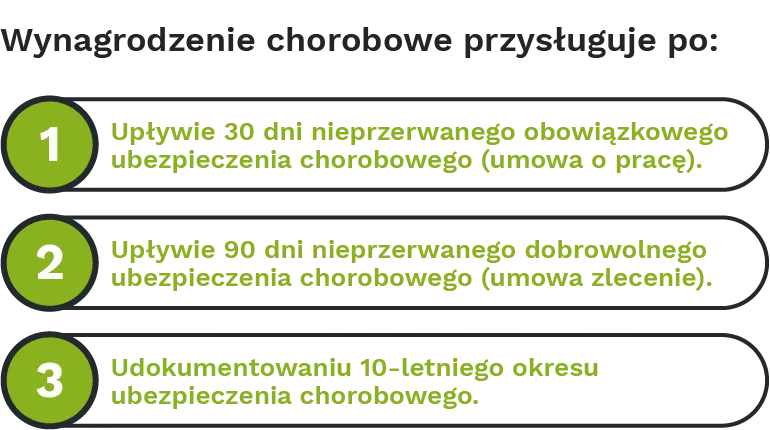 Wynagrodzenie chorobowe przysługuje po:

1
Upływie 30 dni nieprzerwanego obowiązkowego ubezpieczenia chorobowego (umowa o pracę).

2
Upływie 90 dni nieprzerwanego dobrowolnego ubezpieczenia chorobowego (umowa zlecenie).

3
Udokumentowaniu 10-letniego okresu ubezpieczenia chorobowego.